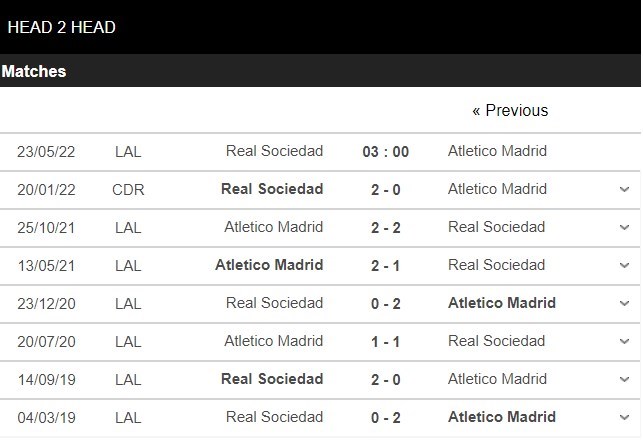 HEAD 2 HEAD

Matches

« Previous

| 23/05/22 | LAL | Real Sociedad | 03 : 00 | Atletico Madrid |
|---|---|---|---|---|
| 20/01/22 | CDR | Real Sociedad | 2 - 0 | Atletico Madrid |
| 25/10/21 | LAL | Atletico Madrid | 2 - 2 | Real Sociedad |
| 13/05/21 | LAL | Atletico Madrid | 2 - 1 | Real Sociedad |
| 23/12/20 | LAL | Real Sociedad | 0 - 2 | Atletico Madrid |
| 20/07/20 | LAL | Atletico Madrid | 1 - 1 | Real Sociedad |
| 14/09/19 | LAL | Real Sociedad | 2 - 0 | Atletico Madrid |
| 04/03/19 | LAL | Real Sociedad | 0 - 2 | Atletico Madrid |